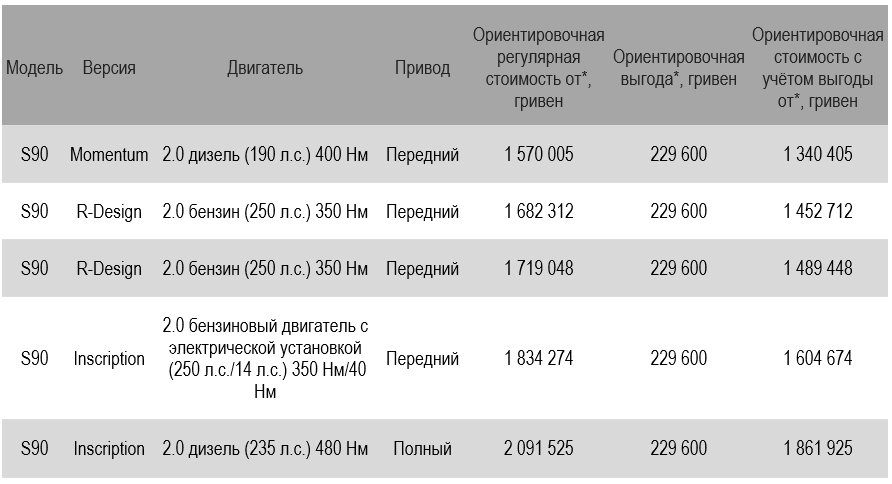 | Модель | Версия | Двигатель | Привод | Ориентировочная регулярная стоимость от*, гривен | Ориентировочная выгода*, гривен | Ориентировочная стоимость с учётом выгоды от*, гривен |
|---|---|---|---|---|---|---|
| S90 | Momentum | 2.0 дизель (190 л.с.) 400 Нм | Передний | 1 570 005 | 229 600 | 1 340 405 |
| S90 | R-Design | 2.0 бензин (250 л.с.) 350 Нм | Передний | 1 682 312 | 229 600 | 1 452 712 |
| S90 | R-Design | 2.0 бензин (250 л.с.) 350 Нм | Передний | 1 719 048 | 229 600 | 1 489 448 |
| S90 | Inscription | 2.0 бензиновый двигатель с электрической установкой (250 л.с./14 л.с.) 350 Нм/40 Нм | Передний | 1 834 274 | 229 600 | 1 604 674 |
| S90 | Inscription | 2.0 дизель (235 л.с.) 480 Нм | Полный | 2 091 525 | 229 600 | 1 861 925 |